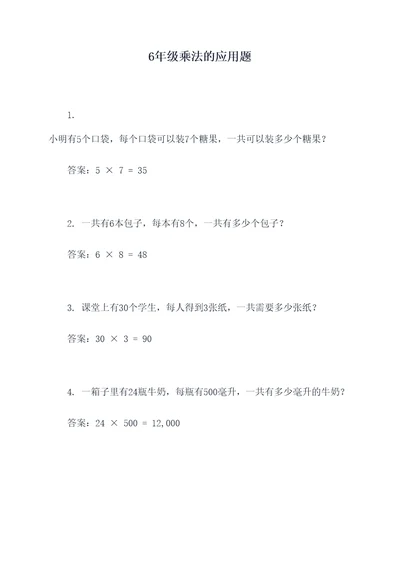 6年级乘法的应用题

1.

小明有5个口袋，每个口袋可以装7个糖果，一共可以装多少个糖果？

答案：$5 \times 7 = 35$

2. 一共有6本包子，每本有8个，一共有多少个包子？

答案：$6 \times 8 = 48$

3. 课堂上有30个学生，每人得到3张纸，一共需要多少张纸？

答案：$30 \times 3 = 90$

4. 一箱子里有24瓶牛奶，每瓶有500毫升，一共有多少毫升的牛奶？

答案：$24 \times 500 = 12,000$